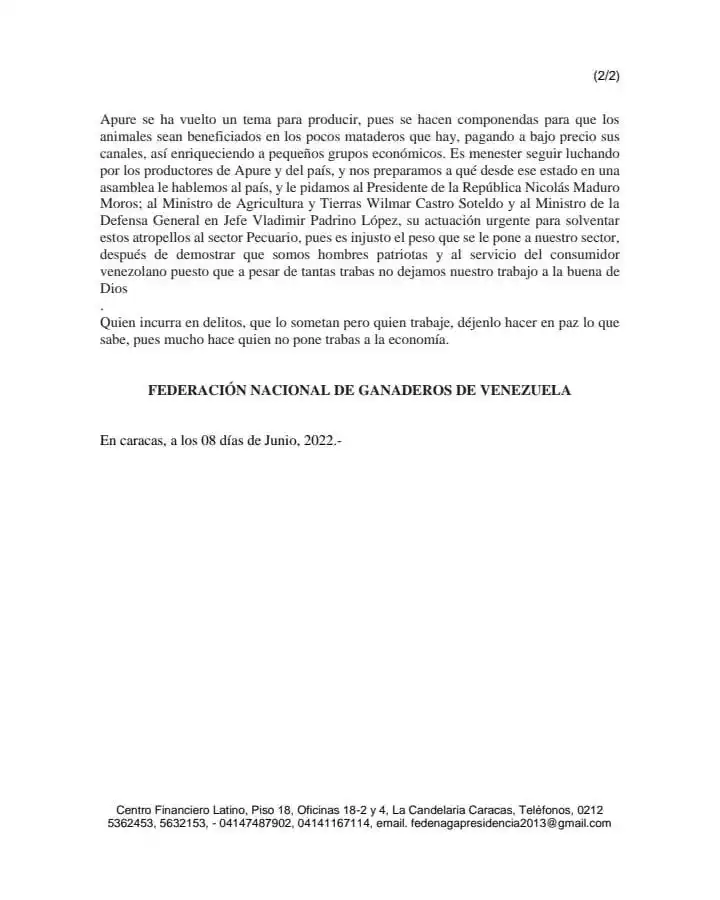 (2/2)

Apure se ha vuelto un tema para producir, pues se hacen componendas para que los animales sean beneficiados en los pocos mataderos que hay, pagando a bajo precio sus canales, así enriqueciendo a pequeños grupos económicos. Es menester seguir luchando por los productores de Apure y del país, y nos preparamos a qué desde ese estado en una asamblea le hablemos al país, y le pidamos al Presidente de la República Nicolás Maduro Moros; al Ministro de Agricultura y Tierras Wilmar Castro Soteldo y al Ministro de la Defensa General en Jefe Vladimir Padrino López, su actuación urgente para solventar estos atropellos al sector Pecuario, pues es injusto el peso que se le pone a nuestro sector, después de demostrar que somos hombres patriotas y al servicio del consumidor venezolano puesto que a pesar de tantas trabas no dejamos nuestro trabajo a la buena de Dios
.
Quien incurra en delitos, que lo sometan pero quien trabaje, déjenlo hacer en paz lo que sabe, pues mucho hace quien no pone trabas a la economía.

FEDERACIÓN NACIONAL DE GANADEROS DE VENEZUELA

En caracas, a los 08 días de Junio, 2022.-

Centro Financiero Latino, Piso 18, Oficinas 18-2 y 4, La Candelaria Caracas, Teléfonos, 0212 5362453, 5632153, - 04147487902, 04141167114, email. fedenagapresidencia2013@gmail.com